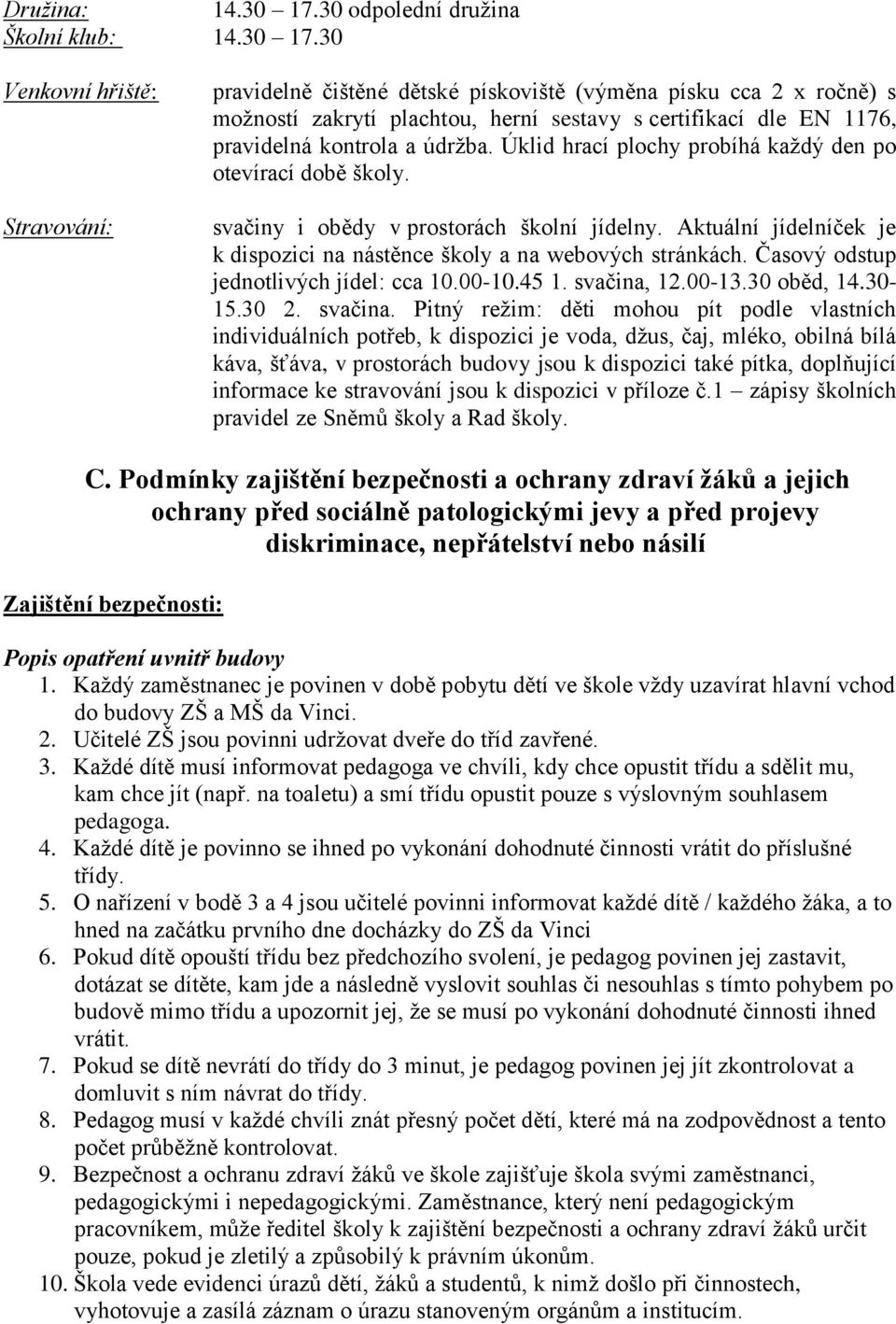 Družina: 14.30 – 17.30 odpolední družina
Školní klub: 14.30 – 17.30

Venkovní hřiště: pravidelně čištěné dětské pískoviště (výměna písku cca 2 x ročně) s možností zakrytí plachtou, herní sestavy s certifikací dle EN 1176, pravidelná kontrola a údržba. Úklid hrací plochy probíhá každý den po otevírací době školy.

Stravování: svačiny i obědy v prostorách školní jídelny. Aktuální jídelníček je k dispozici na nástěnce školy a na webových stránkách. Časový odstup jednotlivých jídel: cca 10.00-10.45 1. svačina, 12.00-13.30 oběd, 14.30-15.30 2. svačina. Pitný režim: děti mohou pít podle vlastních individuálních potřeb, k dispozici je voda, džus, čaj, mléko, obilná bílá káva, šťáva, v prostorách budovy jsou k dispozici také pítka, doplňující informace ke stravování jsou k dispozici v příloze č.1 – zápisy školních pravidel ze Sněmů školy a Rad školy.

C. Podmínky zajištění bezpečnosti a ochrany zdraví žáků a jejich ochrany před sociálně patologickými jevy a před projevy diskriminace, nepřátelství nebo násilí

Zajištění bezpečnosti:

Popis opatření uvnitř budovy
1. Každý zaměstnanec je povinen v době pobytu dětí ve škole vždy uzavírat hlavní vchod do budovy ZŠ a MŠ da Vinci.
2. Učitelé ZŠ jsou povinni udržovat dveře do tříd zavřené.
3. Každé dítě musí informovat pedagoga ve chvíli, kdy chce opustit třídu a sdělit mu, kam chce jít (např. na toaletu) a smí třídu opustit pouze s výslovným souhlasem pedagoga.
4. Každé dítě je povinno se ihned po vykonání dohodnuté činnosti vrátit do příslušné třídy.
5. O nařízení v bodě 3 a 4 jsou učitelé povinni informovat každé dítě / každého žáka, a to hned na začátku prvního dne docházky do ZŠ da Vinci
6. Pokud dítě opouští třídu bez předchozího svolení, je pedagog povinen jej zastavit, dotázat se dítěte, kam jde a následně vyslovit souhlas či nesouhlas s tímto pohybem po budově mimo třídu a upozornit jej, že se musí po vykonání dohodnuté činnosti ihned vrátit.
7. Pokud se dítě nevrátí do třídy do 3 minut, je pedagog povinen jej jít zkontrolovat a domluvit s ním návrat do třídy.
8. Pedagog musí v každé chvíli znát přesný počet dětí, které má na zodpovědnost a tento počet průběžně kontrolovat.
9. Bezpečnost a ochranu zdraví žáků ve škole zajišťuje škola svými zaměstnanci, pedagogickými i nepedagogickými. Zaměstnance, který není pedagogickým pracovníkem, může ředitel školy k zajištění bezpečnosti a ochrany zdraví žáků určit pouze, pokud je zletilý a způsobilý k právním úkonům.
10. Škola vede evidenci úrazů dětí, žáků a studentů, k nimž došlo při činnostech, vyhotovuje a zasílá záznam o úrazu stanoveným orgánům a institucím.